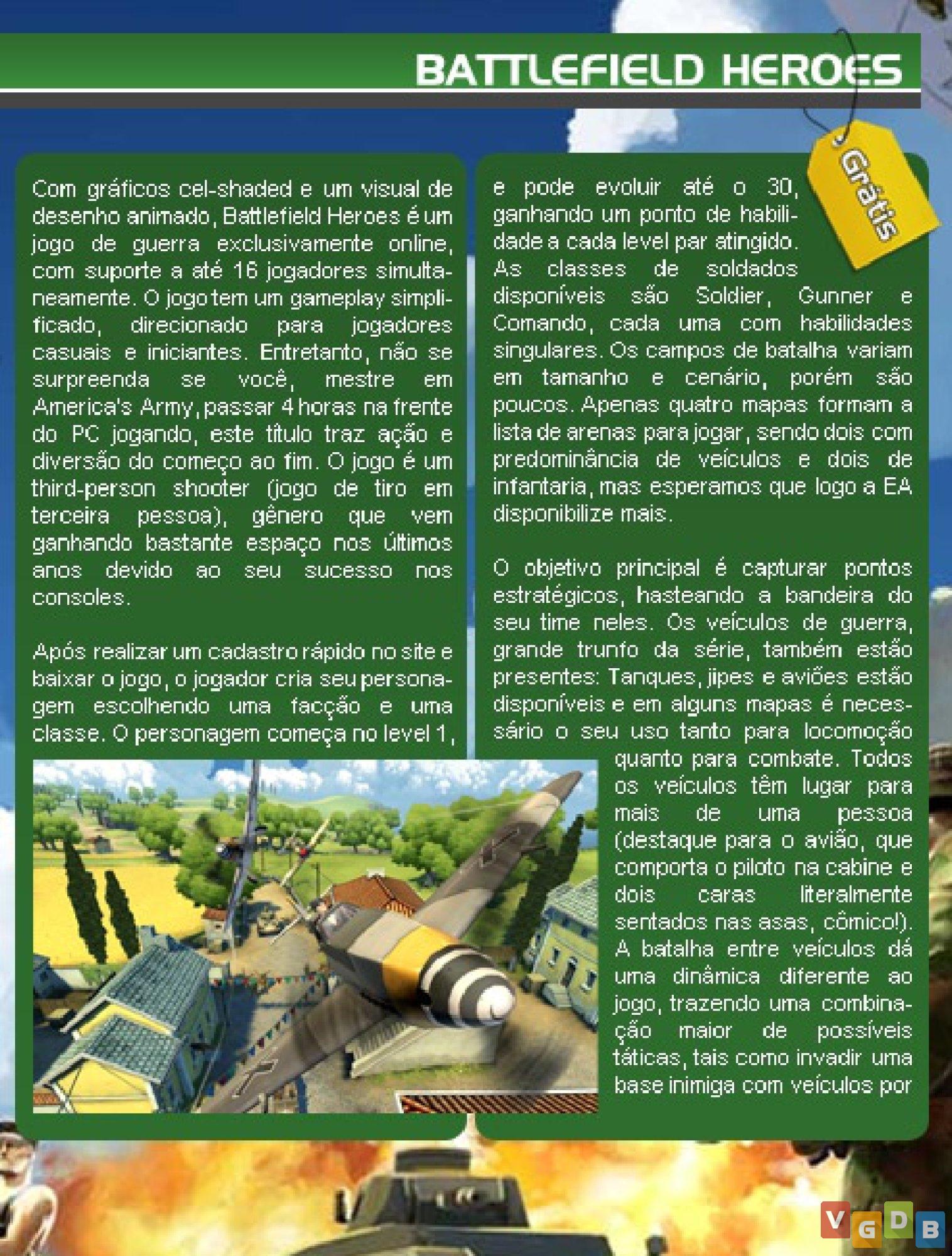 BATTLEFIELD HEROES

Grátis

Com gráficos cel-shaded e um visual de desenho animado, Battlefield Heroes é um jogo de guerra exclusivamente online, com suporte a até 16 jogadores simultaneamente. O jogo tem um gameplay simplificado, direcionado para jogadores casuais e iniciantes. Entretanto, não se surpreenda se você, mestre em America's Army, passar 4 horas na frente do PC jogando, este título traz ação e diversão do começo ao fim. O jogo é um third-person shooter (jogo de tiro em terceira pessoa), gênero que vem ganhando bastante espaço nos últimos anos devido ao seu sucesso nos consoles.

Após realizar um cadastro rápido no site e baixar o jogo, o jogador cria seu personagem escolhendo uma facção e uma classe. O personagem começa no level 1, e pode evoluir até o 30, ganhando um ponto de habilidade a cada level par atingido. As classes de soldados disponíveis são Soldier, Gunner e Comando, cada uma com habilidades singulares. Os campos de batalha variam em tamanho e cenário, porém são poucos. Apenas quatro mapas formam a lista de arenas para jogar, sendo dois com predominância de veículos e dois de infantaria, mas esperamos que logo a EA disponibilize mais.

O objetivo principal é capturar pontos estratégicos, hasteando a bandeira do seu time neles. Os veículos de guerra, grande trunfo da série, também estão presentes: Tanques, jipes e aviões estão disponíveis e em alguns mapas é necessário o seu uso tanto para locomoção quanto para combate. Todos os veículos têm lugar para mais de uma pessoa (destaque para o avião, que comporta o piloto na cabine e dois caras literalmente sentados nas asas, cômico!). A batalha entre veículos dá uma dinâmica diferente ao jogo, trazendo uma combinação maior de possíveis táticas, tais como invadir uma base inimiga com veículos por

VGDB